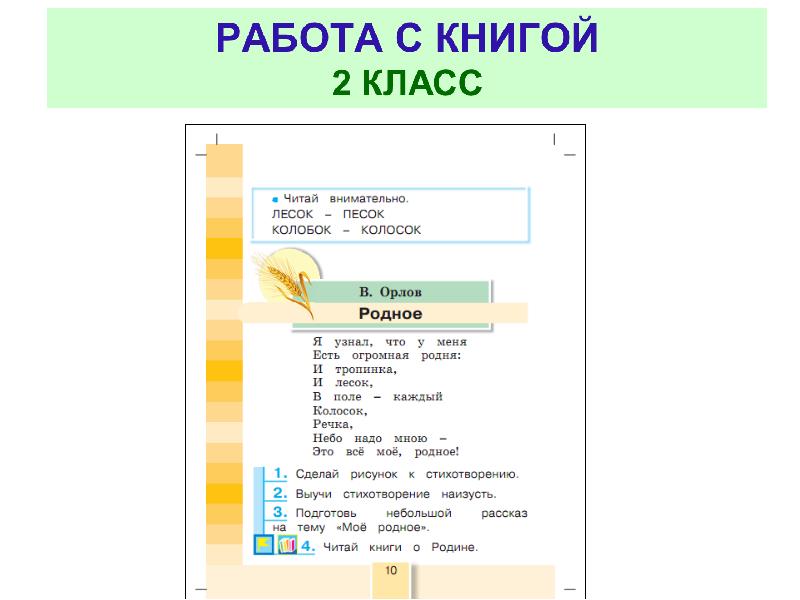 РАБОТА С КНИГОЙ
2 КЛАСС

Читай внимательно.
ЛЕСОК – ПЕСОК
КОЛОБОК – КОЛОСОК

В. Орлов
Родное

Я узнал, что у меня
Есть огромная родня:
И тропинка,
И лесок,
В поле – каждый
Колосок,
Речка,
Небо надо мною –
Это всё моё, родное!

1. Сделай рисунок к стихотворению.
2. Выучи стихотворение наизусть.
3. Подготовь небольшой рассказ на тему «Моё родное».
4. Читай книги о Родине.

10